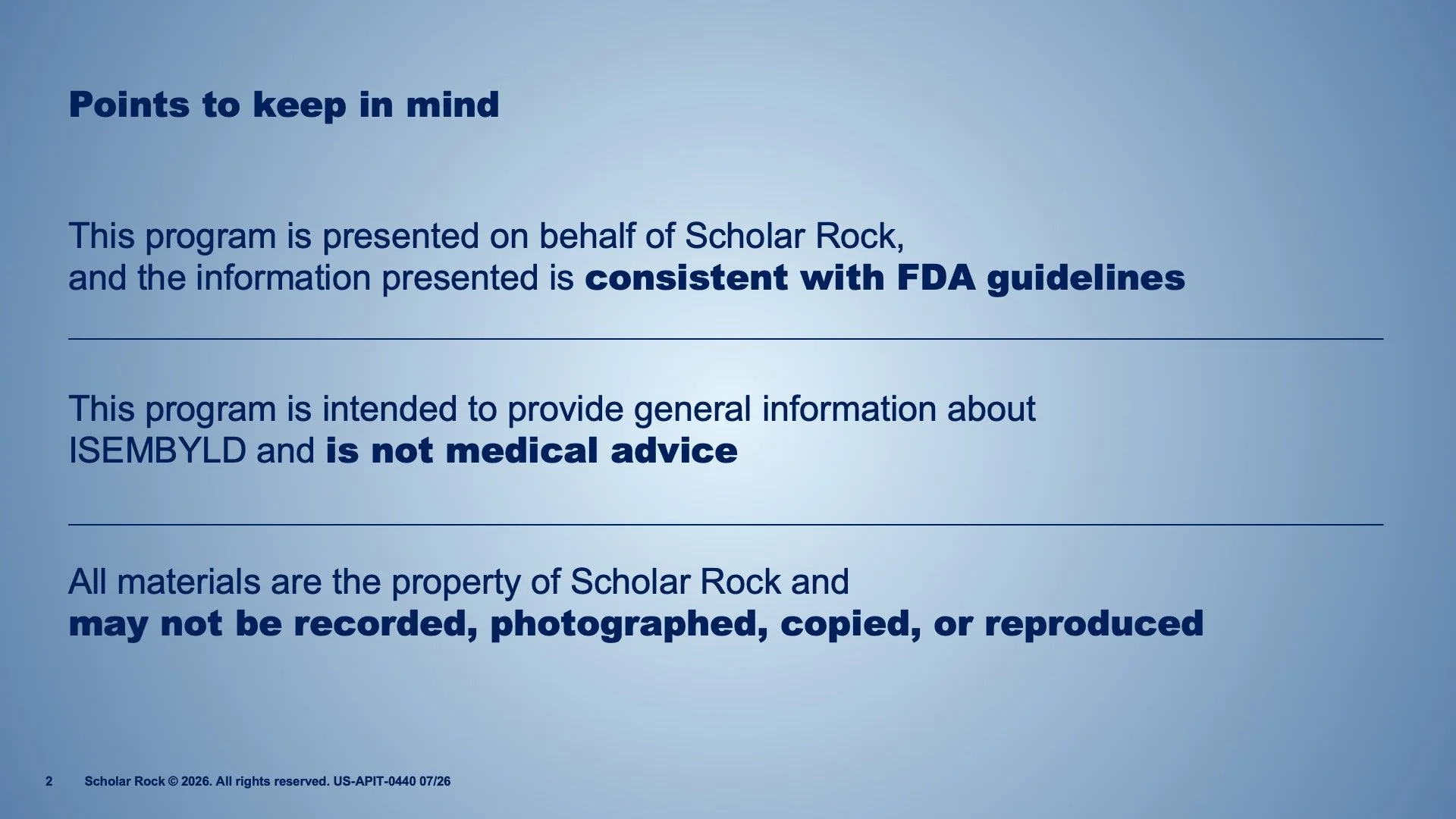 Points to keep in mind

This program is presented on behalf of Scholar Rock, and the information presented is consistent with FDA guidelines

This program is intended to provide general information about ISEMBYLD and is not medical advice

All materials are the property of Scholar Rock and may not be recorded, photographed, copied, or reproduced

2 Scholar Rock © 2026. All rights reserved. US-APIT-0440 07/26